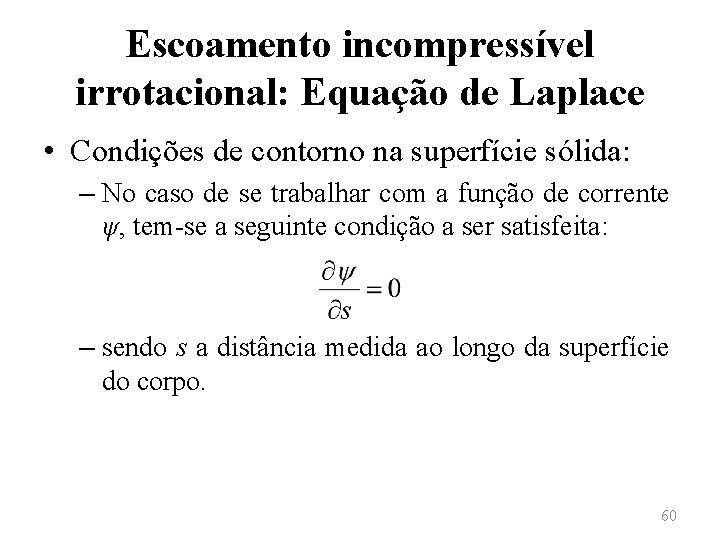 Escoamento incompressível irrotacional: Equação de Laplace

• Condições de contorno na superfície sólida:

– No caso de se trabalhar com a função de corrente $\psi$, tem-se a seguinte condição a ser satisfeita:

$\frac{\partial \psi}{\partial s} = 0$

– sendo $s$ a distância medida ao longo da superfície do corpo.

60